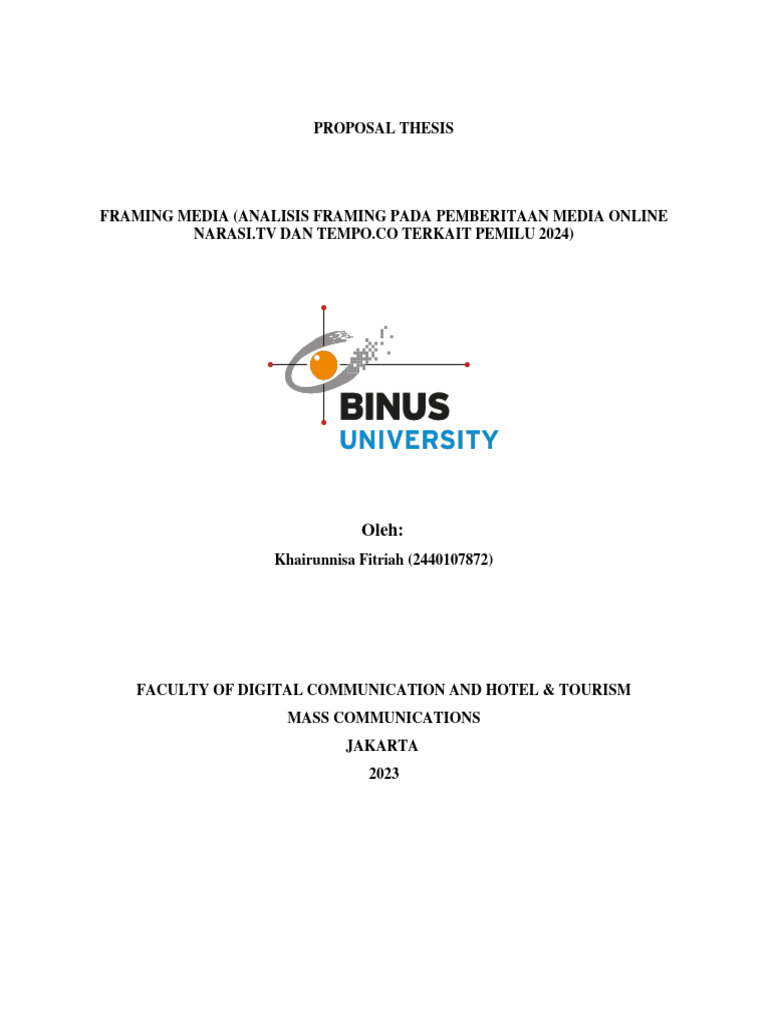 PROPOSAL THESIS

FRAMING MEDIA (ANALISIS FRAMING PADA PEMBERITAAN MEDIA ONLINE NARASI.TV DAN TEMPO.CO TERKAIT PEMILU 2024)

BINUS
UNIVERSITY

Oleh:

Khairunnisa Fitriah (2440107872)

FACULTY OF DIGITAL COMMUNICATION AND HOTEL & TOURISM

MASS COMMUNICATIONS

JAKARTA

2023